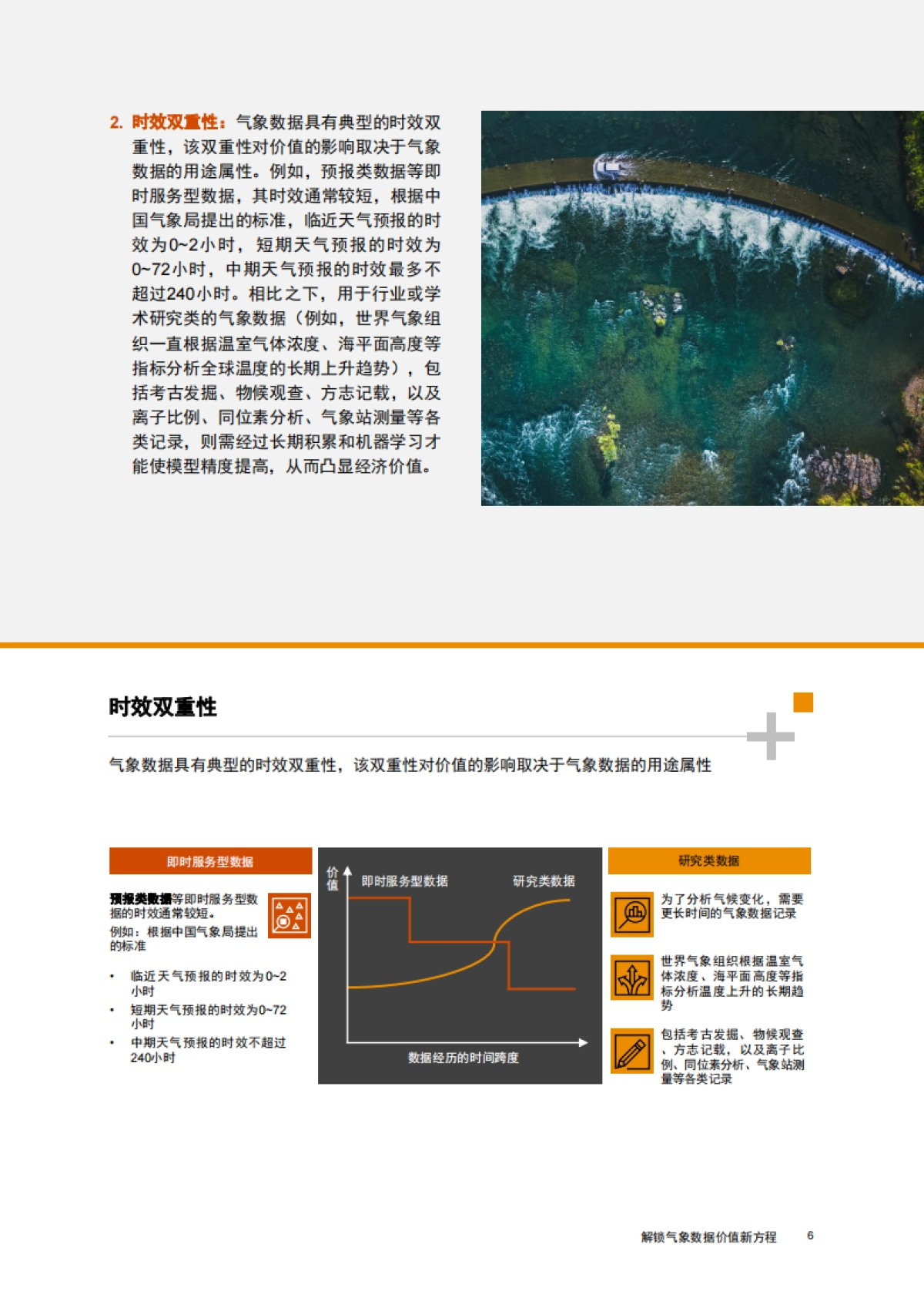 2. 时效双重性：气象数据具有典型的时效双重性，该双重性对价值的影响取决于气象数据的用途属性。例如，预报类数据等即时服务型数据，其时效通常较短，根据中国气象局提出的标准，临近天气预报的时效为0~2小时，短期天气预报的时效为0~72小时，中期天气预报的时效最多不超过240小时。相比之下，用于行业或学术研究类的气象数据（例如，世界气象组织一直根据温室气体浓度、海平面高度等指标分析全球温度的长期上升趋势），包括考古发掘、物候观查、方志记载，以及离子比例、同位素分析、气象站测量等各类记录，则需经过长期积累和机器学习才能使模型精度提高，从而凸显经济价值。

时效双重性

气象数据具有典型的时效双重性，该双重性对价值的影响取决于气象数据的用途属性

即时服务型数据

预报类数据等即时服务型数据的时效通常较短。

例如：根据中国气象局提出的标准

• 临近天气预报的时效为0~2小时
• 短期天气预报的时效为0~72小时
• 中期天气预报的时效不超过240小时

价值

即时服务型数据

研究类数据

数据经历的时间跨度

研究类数据

为了分析气候变化，需要更长时间的气象数据记录

世界气象组织根据温室气体浓度、海平面高度等指标分析温度上升的长期趋势

包括考古发掘、物候观查、方志记载，以及离子比例、同位素分析、气象站测量等各类记录

解锁气象数据价值新方程 6